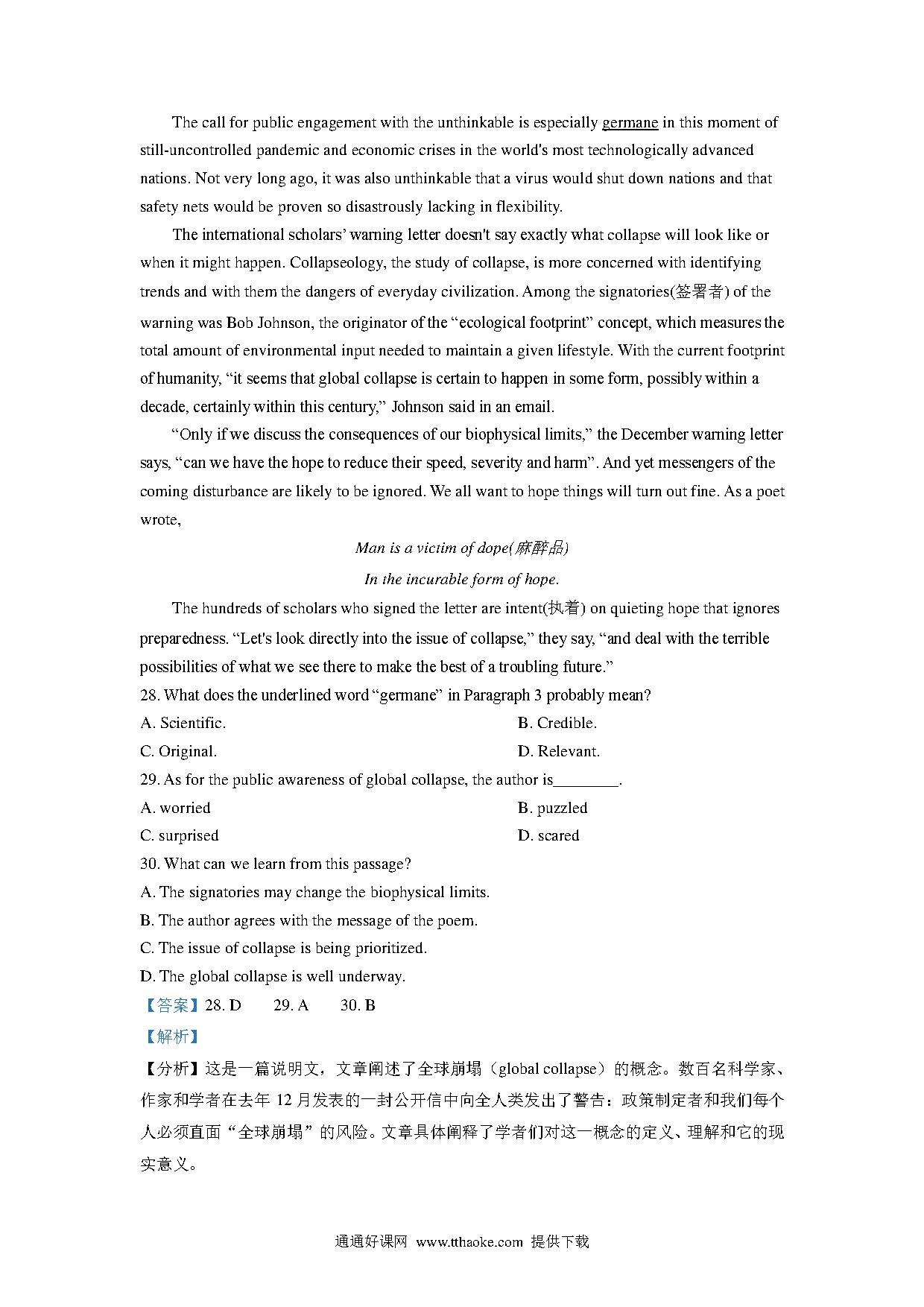 The call for public engagement with the unthinkable is especially germane in this moment of still-uncontrolled pandemic and economic crises in the world's most technologically advanced nations. Not very long ago, it was also unthinkable that a virus would shut down nations and that safety nets would be proven so disastrously lacking in flexibility.

The international scholars' warning letter doesn't say exactly what collapse will look like or when it might happen. Collapseology, the study of collapse, is more concerned with identifying trends and with them the dangers of everyday civilization. Among the signatories(签署者) of the warning was Bob Johnson, the originator of the "ecological footprint" concept, which measures the total amount of environmental input needed to maintain a given lifestyle. With the current footprint of humanity, "it seems that global collapse is certain to happen in some form, possibly within a decade, certainly within this century," Johnson said in an email.

"Only if we discuss the consequences of our biophysical limits," the December warning letter says, "can we have the hope to reduce their speed, severity and harm". And yet messengers of the coming disturbance are likely to be ignored. We all want to hope things will turn out fine. As a poet wrote,

Man is a victim of dope(麻醉品)

In the incurable form of hope.

The hundreds of scholars who signed the letter are intent(执着) on quieting hope that ignores preparedness. "Let's look directly into the issue of collapse," they say, "and deal with the terrible possibilities of what we see there to make the best of a troubling future."

28. What does the underlined word "germane" in Paragraph 3 probably mean?

A. Scientific.

B. Credible.

C. Original.

D. Relevant.

29. As for the public awareness of global collapse, the author is________.

A. worried

B. puzzled

C. surprised

D. scared

30. What can we learn from this passage?

A. The signatories may change the biophysical limits.

B. The author agrees with the message of the poem.

C. The issue of collapse is being prioritized.

D. The global collapse is well underway.

【答案】28. D 29. A 30. B

【解析】

【分析】这是一篇说明文，文章阐述了全球崩塌（global collapse）的概念。数百名科学家、作家和学者在去年 12 月发表的一封公开信中向全人类发出了警告：政策制定者和我们每个人必须直面"全球崩塌"的风险。文章具体阐释了学者们对这一概念的定义、理解和它的现实意义。

通通好课网 www.tthaoke.com 提供下载